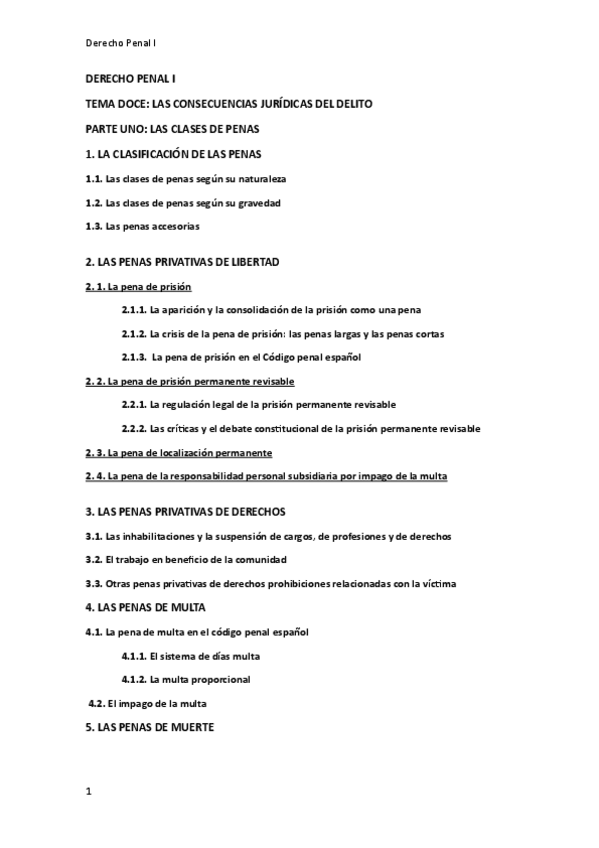 Derecho Penal I

DERECHO PENAL I

TEMA DOCE: LAS CONSECUENCIAS JURÍDICAS DEL DELITO

PARTE UNO: LAS CLASES DE PENAS

1. LA CLASIFICACIÓN DE LAS PENAS

1.1. Las clases de penas según su naturaleza

1.2. Las clases de penas según su gravedad

1.3. Las penas accesorias

2. LAS PENAS PRIVATIVAS DE LIBERTAD

2. 1. La pena de prisión

2.1.1. La aparición y la consolidación de la prisión como una pena

2.1.2. La crisis de la pena de prisión: las penas largas y las penas cortas

2.1.3. La pena de prisión en el Código penal español

2. 2. La pena de prisión permanente revisable

2.2.1. La regulación legal de la prisión permanente revisable

2.2.2. Las críticas y el debate constitucional de la prisión permanente revisable

2. 3. La pena de localización permanente

2. 4. La pena de la responsabilidad personal subsidiaria por impago de la multa

3. LAS PENAS PRIVATIVAS DE DERECHOS

3.1. Las inhabilitaciones y la suspensión de cargos, de profesiones y de derechos

3.2. El trabajo en beneficio de la comunidad

3.3. Otras penas privativas de derechos prohibiciones relacionadas con la víctima

4. LAS PENAS DE MULTA

4.1. La pena de multa en el código penal español

4.1.1. El sistema de días multa

4.1.2. La multa proporcional

4.2. El impago de la multa

5. LAS PENAS DE MUERTE

1